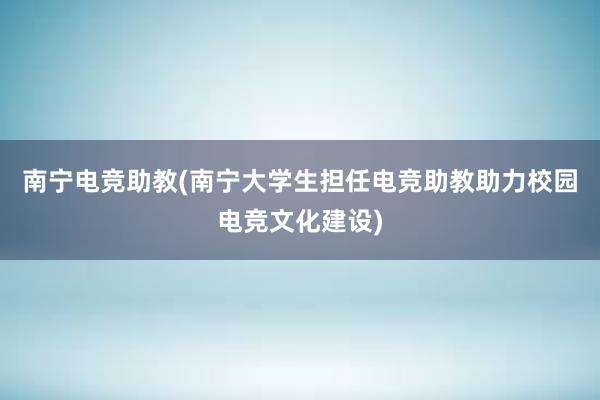 南宁电竞助教(南宁大学生担任电竞助教助力校园电竞文化建设)